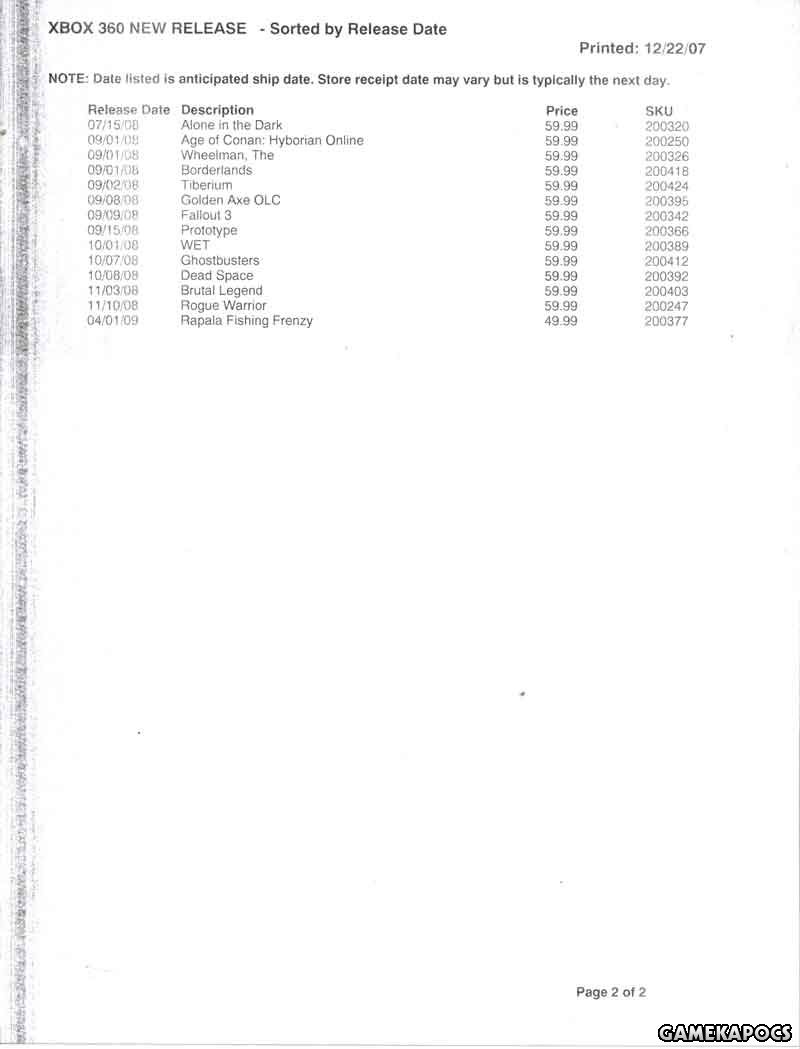 XBOX 360 NEW RELEASE - Sorted by Release Date

Printed: 12/22/07

NOTE: Date listed is anticipated ship date. Store receipt date may vary but is typically the next day.

| Release Date | Description | Price | SKU |
|---|---|---|---|
| 07/15/08 | Alone in the Dark | 59.99 | 200320 |
| 09/01/08 | Age of Conan: Hyborian Online | 59.99 | 200250 |
| 09/01/08 | Wheelman, The | 59.99 | 200326 |
| 09/01/08 | Borderlands | 59.99 | 200418 |
| 09/02/08 | Tiberium | 59.99 | 200424 |
| 09/08/08 | Golden Axe OLC | 59.99 | 200395 |
| 09/09/08 | Fallout 3 | 59.99 | 200342 |
| 09/15/08 | Prototype | 59.99 | 200366 |
| 10/01/08 | WET | 59.99 | 200389 |
| 10/07/08 | Ghostbusters | 59.99 | 200412 |
| 10/08/08 | Dead Space | 59.99 | 200392 |
| 11/03/08 | Brutal Legend | 59.99 | 200403 |
| 11/10/08 | Rogue Warrior | 59.99 | 200247 |
| 04/01/09 | Rapala Fishing Frenzy | 49.99 | 200377 |

Page 2 of 2

GAMEKAPOCS